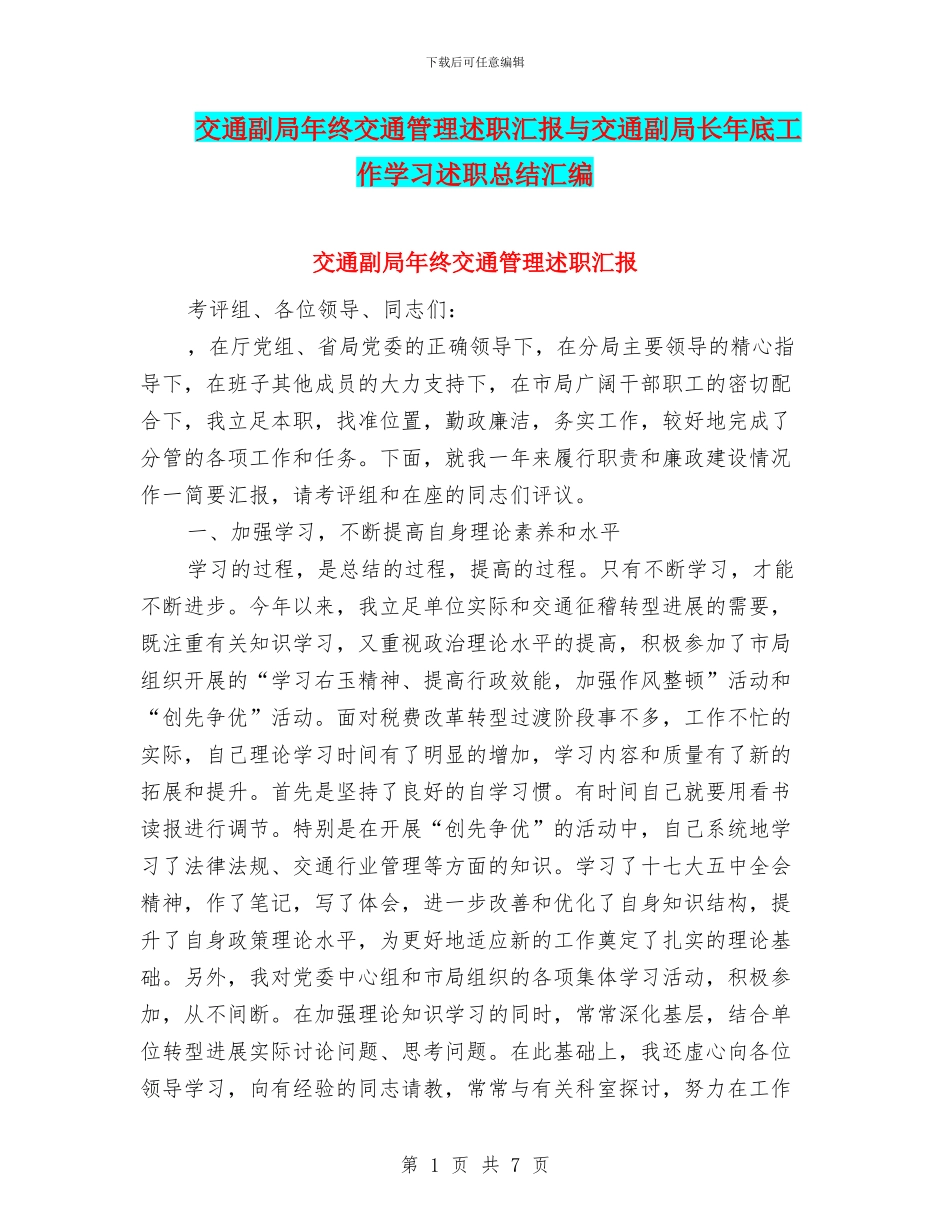 下载后可任意编辑

交通副局年终交通管理述职汇报与交通副局长年底工作学习述职总结汇编

交通副局年终交通管理述职汇报

考评组、各位领导、同志们：

，在厅党组、省局党委的正确领导下，在分局主要领导的精心指导下，在班子其他成员的大力支持下，在市局广阔干部职工的密切配合下，我立足本职，找准位置，勤政廉洁，务实工作，较好地完成了分管的各项工作和任务。下面，就我一年来履行职责和廉政建设情况作一简要汇报，请考评组和在座的同志们评议。

一、加强学习，不断提高自身理论素养和水平

学习的过程，是总结的过程，提高的过程。只有不断学习，才能不断进步。今年以来，我立足单位实际和交通征稽转型进展的需要，既注重有关知识学习，又重视政治理论水平的提高，积极参加了市局组织开展的“学习右玉精神、提高行政效能，加强作风整顿”活动和“创先争优”活动。面对税费改革转型过渡阶段事不多，工作不忙的实际，自己理论学习时间有了明显的增加，学习内容和质量有了新的拓展和提升。首先是坚持了良好的自学习惯。有时间自己就要用看书读报进行调节。特别是在开展“创先争优”的活动中，自己系统地学习了法律法规、交通行业管理等方面的知识。学习了十七大五中全会精神，作了笔记，写了体会，进一步改善和优化了自身知识结构，提升了自身政策理论水平，为更好地适应新的工作奠定了扎实的理论基础。另外，我对党委中心组和市局组织的各项集体学习活动，积极参加，从不间断。在加强理论知识学习的同时，常常深化基层，结合单位转型进展实际讨论问题、思考问题。在此基础上，我还虚心向各位领导学习，向有经验的同志请教，常常与有关科室探讨，努力在工作

第 1 页 共 7 页